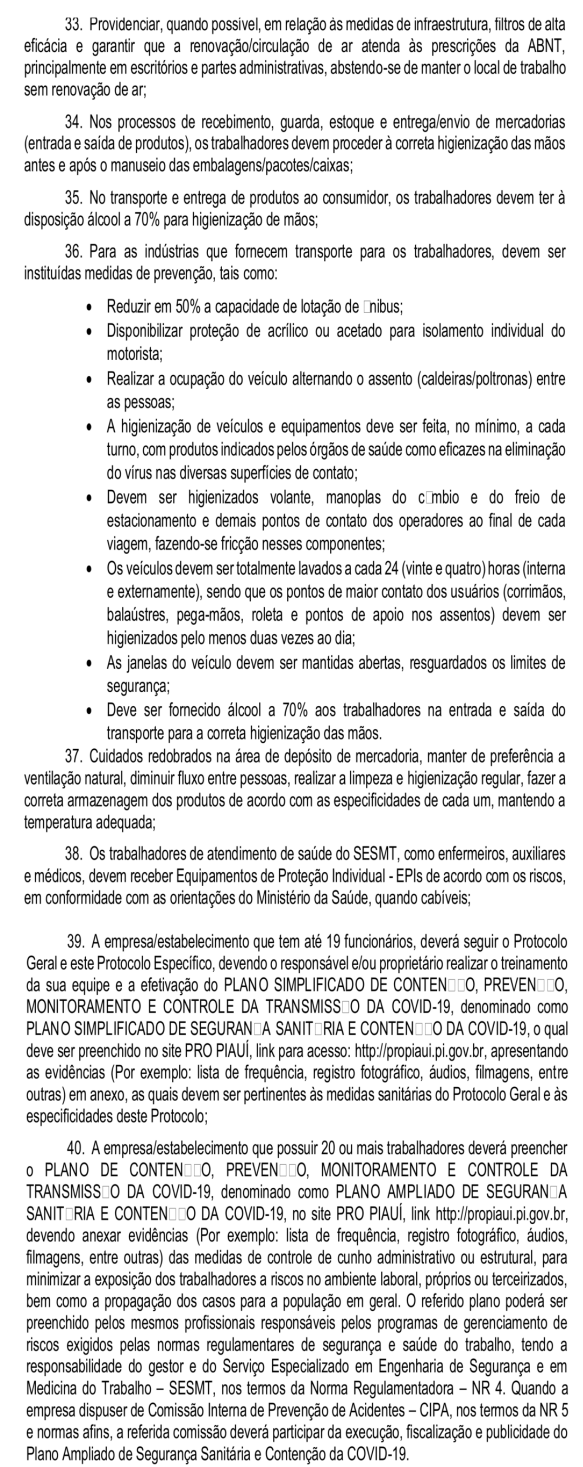 33. Providenciar, quando possível, em relação às medidas de infraestrutura, filtros de alta eficácia e garantir que a renovação/circulação de ar atenda às prescrições da ABNT, principalmente em escritórios e partes administrativas, abstendo-se de manter o local de trabalho sem renovação de ar;

34. Nos processos de recebimento, guarda, estoque e entrega/envio de mercadorias (entrada e saída de produtos), os trabalhadores devem proceder à correta higienização das mãos antes e após o manuseio das embalagens/pacotes/caixas;

35. No transporte e entrega de produtos ao consumidor, os trabalhadores devem ter à disposição álcool a 70% para higienização de mãos;

36. Para as indústrias que fornecem transporte para os trabalhadores, devem ser instituídas medidas de prevenção, tais como:

• Reduzir em 50% a capacidade de lotação de □nibus;
• Disponibilizar proteção de acrílico ou acetado para isolamento individual do motorista;
• Realizar a ocupação do veículo alternando o assento (caldeiras/poltronas) entre as pessoas;
• A higienização de veículos e equipamentos deve ser feita, no mínimo, a cada turno, com produtos indicados pelos órgãos de saúde como eficazes na eliminação do vírus nas diversas superfícies de contato;
• Devem ser higienizados volante, manoplas do c□mbio e do freio de estacionamento e demais pontos de contato dos operadores ao final de cada viagem, fazendo-se fricção nesses componentes;
• Os veículos devem ser totalmente lavados a cada 24 (vinte e quatro) horas (interna e externamente), sendo que os pontos de maior contato dos usuários (corrimãos, balaústres, pega-mãos, roleta e pontos de apoio nos assentos) devem ser higienizados pelo menos duas vezes ao dia;
• As janelas do veículo devem ser mantidas abertas, resguardados os limites de segurança;
• Deve ser fornecido álcool a 70% aos trabalhadores na entrada e saída do transporte para a correta higienização das mãos.

37. Cuidados redobrados na área de depósito de mercadoria, manter de preferência a ventilação natural, diminuir fluxo entre pessoas, realizar a limpeza e higienização regular, fazer a correta armazenagem dos produtos de acordo com as especificidades de cada um, mantendo a temperatura adequada;

38. Os trabalhadores de atendimento de saúde do SESMT, como enfermeiros, auxiliares e médicos, devem receber Equipamentos de Proteção Individual - EPIs de acordo com os riscos, em conformidade com as orientações do Ministério da Saúde, quando cabíveis;

39. A empresa/estabelecimento que tem até 19 funcionários, deverá seguir o Protocolo Geral e este Protocolo Específico, devendo o responsável e/ou proprietário realizar o treinamento da sua equipe e a efetivação do PLANO SIMPLIFICADO DE CONTEN□□O, PREVEN□□O, MONITORAMENTO E CONTROLE DA TRANSMISS□O DA COVID-19, denominado como PLANO SIMPLIFICADO DE SEGURAN□A SANIT□RIA E CONTEN□□O DA COVID-19, o qual deve ser preenchido no site PRO PIAUÍ, link para acesso: http://propiaui.pi.gov.br, apresentando as evidências (Por exemplo: lista de frequência, registro fotográfico, áudios, filmagens, entre outras) em anexo, as quais devem ser pertinentes às medidas sanitárias do Protocolo Geral e às especificidades deste Protocolo;

40. A empresa/estabelecimento que possuir 20 ou mais trabalhadores deverá preencher o PLANO DE CONTEN□□O, PREVEN□□O, MONITORAMENTO E CONTROLE DA TRANSMISS□O DA COVID-19, denominado como PLANO AMPLIADO DE SEGURAN□A SANIT□RIA E CONTEN□□O DA COVID-19, no site PRO PIAUÍ, link http://propiaui.pi.gov.br, devendo anexar evidências (Por exemplo: lista de frequência, registro fotográfico, áudios, filmagens, entre outras) das medidas de controle de cunho administrativo ou estrutural, para minimizar a exposição dos trabalhadores a riscos no ambiente laboral, próprios ou terceirizados, bem como a propagação dos casos para a população em geral. O referido plano poderá ser preenchido pelos mesmos profissionais responsáveis pelos programas de gerenciamento de riscos exigidos pelas normas regulamentares de segurança e saúde do trabalho, tendo a responsabilidade do gestor e do Serviço Especializado em Engenharia de Segurança e em Medicina do Trabalho – SESMT, nos termos da Norma Regulamentadora – NR 4. Quando a empresa dispuser de Comissão Interna de Prevenção de Acidentes – CIPA, nos termos da NR 5 e normas afins, a referida comissão deverá participar da execução, fiscalização e publicidade do Plano Ampliado de Segurança Sanitária e Contenção da COVID-19.